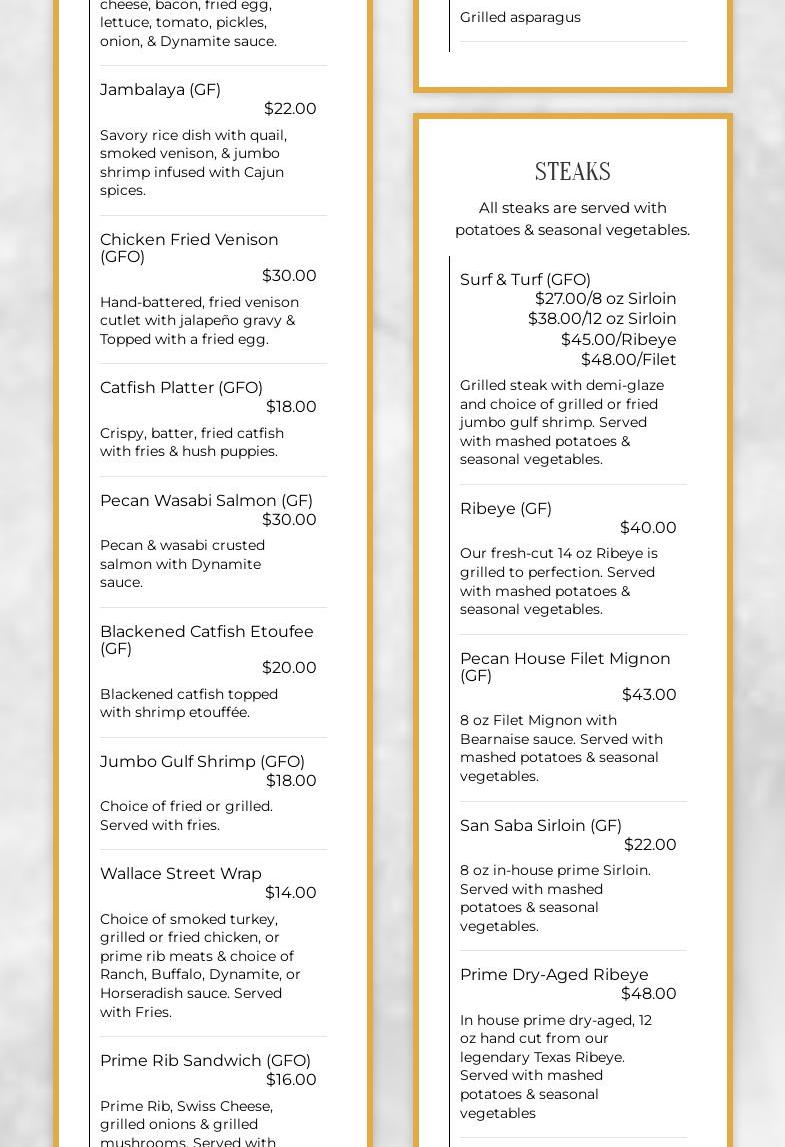 cheese, bacon, fried egg, lettuce, tomato, pickles, onion, & Dynamite sauce.

Jambalaya (GF)
$22.00

Savory rice dish with quail, smoked venison, & jumbo shrimp infused with Cajun spices.

Chicken Fried Venison (GFO)
$30.00

Hand-battered, fried venison cutlet with jalapeño gravy & Topped with a fried egg.

Catfish Platter (GFO)
$18.00

Crispy, batter, fried catfish with fries & hush puppies.

Pecan Wasabi Salmon (GF)
$30.00

Pecan & wasabi crusted salmon with Dynamite sauce.

Blackened Catfish Etoufee (GF)
$20.00

Blackened catfish topped with shrimp etouffée.

Jumbo Gulf Shrimp (GFO)
$18.00

Choice of fried or grilled. Served with fries.

Wallace Street Wrap
$14.00

Choice of smoked turkey, grilled or fried chicken, or prime rib meats & choice of Ranch, Buffalo, Dynamite, or Horseradish sauce. Served with Fries.

Prime Rib Sandwich (GFO)
$16.00

Prime Rib, Swiss Cheese, grilled onions & grilled mushrooms. Served with

Grilled asparagus

STEAKS

All steaks are served with potatoes & seasonal vegetables.

Surf & Turf (GFO)
$27.00/8 oz Sirloin
$38.00/12 oz Sirloin
$45.00/Ribeye
$48.00/Filet

Grilled steak with demi-glaze and choice of grilled or fried jumbo gulf shrimp. Served with mashed potatoes & seasonal vegetables.

Ribeye (GF)
$40.00

Our fresh-cut 14 oz Ribeye is grilled to perfection. Served with mashed potatoes & seasonal vegetables.

Pecan House Filet Mignon (GF)
$43.00

8 oz Filet Mignon with Bearnaise sauce. Served with mashed potatoes & seasonal vegetables.

San Saba Sirloin (GF)
$22.00

8 oz in-house prime Sirloin. Served with mashed potatoes & seasonal vegetables.

Prime Dry-Aged Ribeye
$48.00

In house prime dry-aged, 12 oz hand cut from our legendary Texas Ribeye. Served with mashed potatoes & seasonal vegetables